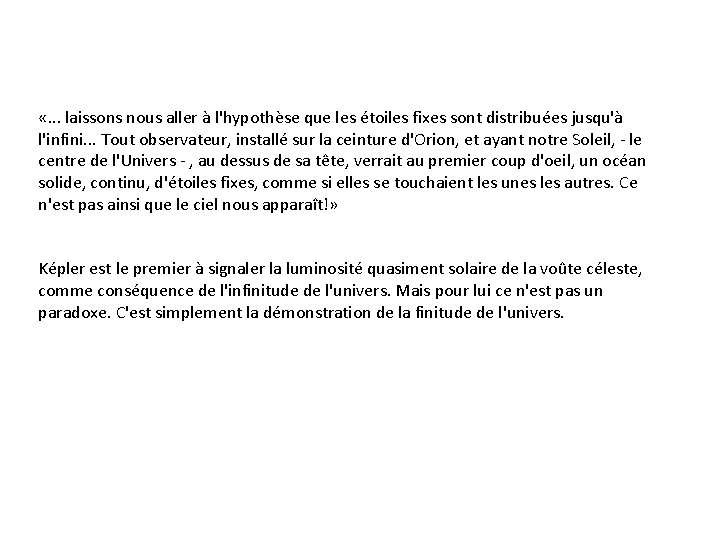 «... laissons nous aller à l'hypothèse que les étoiles fixes sont distribuées jusqu'à l'infini... Tout observateur, installé sur la ceinture d'Orion, et ayant notre Soleil, - le centre de l'Univers - , au dessus de sa tête, verrait au premier coup d'oeil, un océan solide, continu, d'étoiles fixes, comme si elles se touchaient les unes les autres. Ce n'est pas ainsi que le ciel nous apparaît!»

Képler est le premier à signaler la luminosité quasiment solaire de la voûte céleste, comme conséquence de l'infinitude de l'univers. Mais pour lui ce n'est pas un paradoxe. C'est simplement la démonstration de la finitude de l'univers.